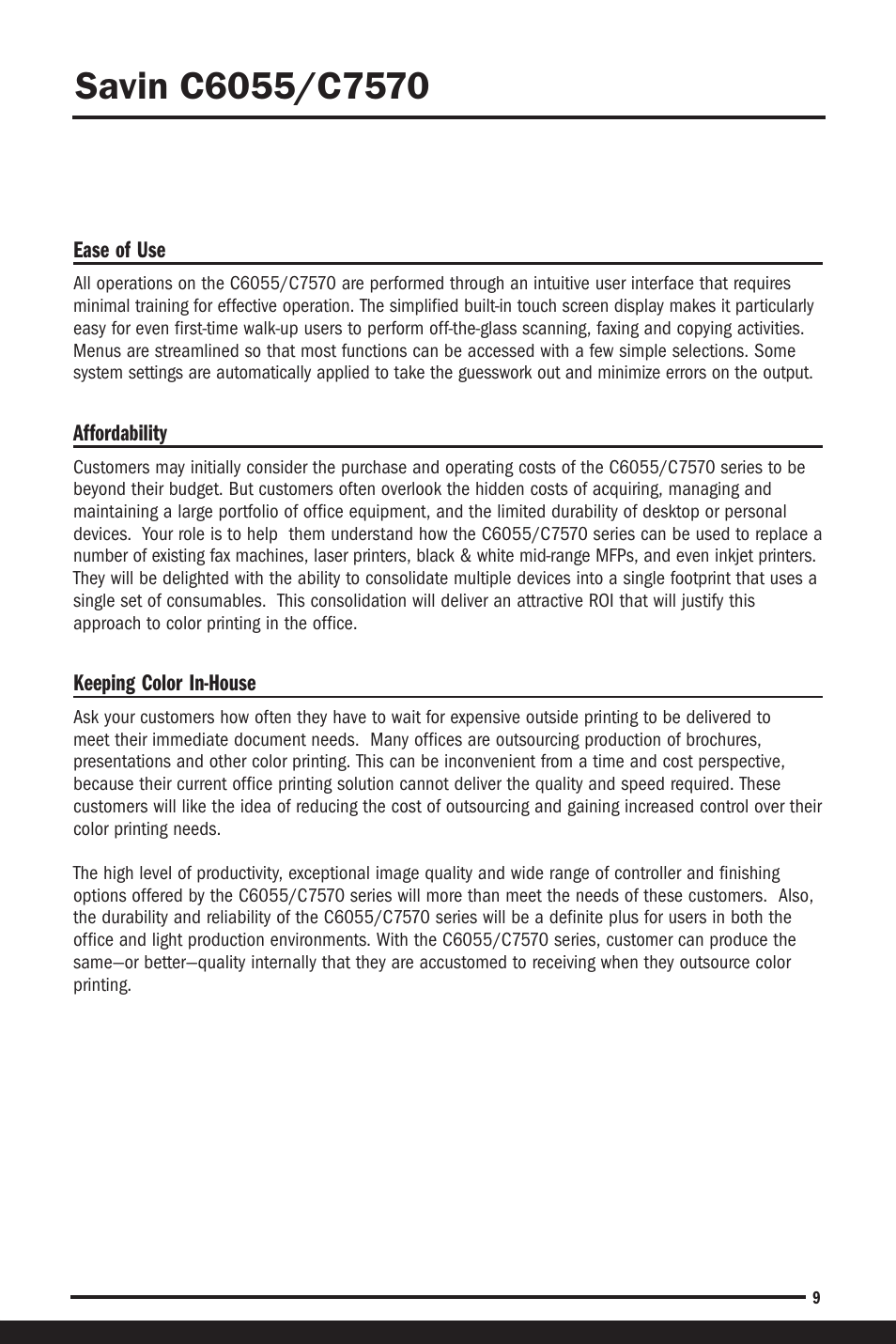 Savin C6055/C7570

Ease of Use

All operations on the C6055/C7570 are performed through an intuitive user interface that requires minimal training for effective operation. The simplified built-in touch screen display makes it particularly easy for even first-time walk-up users to perform off-the-glass scanning, faxing and copying activities. Menus are streamlined so that most functions can be accessed with a few simple selections. Some system settings are automatically applied to take the guesswork out and minimize errors on the output.

Affordability

Customers may initially consider the purchase and operating costs of the C6055/C7570 series to be beyond their budget. But customers often overlook the hidden costs of acquiring, managing and maintaining a large portfolio of office equipment, and the limited durability of desktop or personal devices. Your role is to help them understand how the C6055/C7570 series can be used to replace a number of existing fax machines, laser printers, black & white mid-range MFPs, and even inkjet printers. They will be delighted with the ability to consolidate multiple devices into a single footprint that uses a single set of consumables. This consolidation will deliver an attractive ROI that will justify this approach to color printing in the office.

Keeping Color In-House

Ask your customers how often they have to wait for expensive outside printing to be delivered to meet their immediate document needs. Many offices are outsourcing production of brochures, presentations and other color printing. This can be inconvenient from a time and cost perspective, because their current office printing solution cannot deliver the quality and speed required. These customers will like the idea of reducing the cost of outsourcing and gaining increased control over their color printing needs.

The high level of productivity, exceptional image quality and wide range of controller and finishing options offered by the C6055/C7570 series will more than meet the needs of these customers. Also, the durability and reliability of the C6055/C7570 series will be a definite plus for users in both the office and light production environments. With the C6055/C7570 series, customer can produce the same—or better—quality internally that they are accustomed to receiving when they outsource color printing.

9